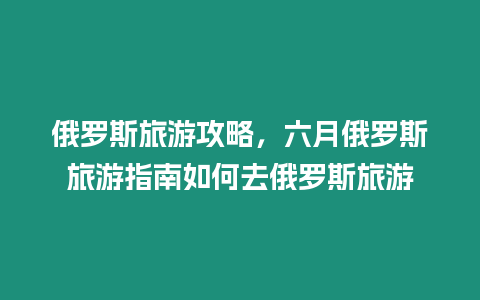 俄罗斯旅游攻略，六月俄罗斯旅游指南如何去俄罗斯旅游